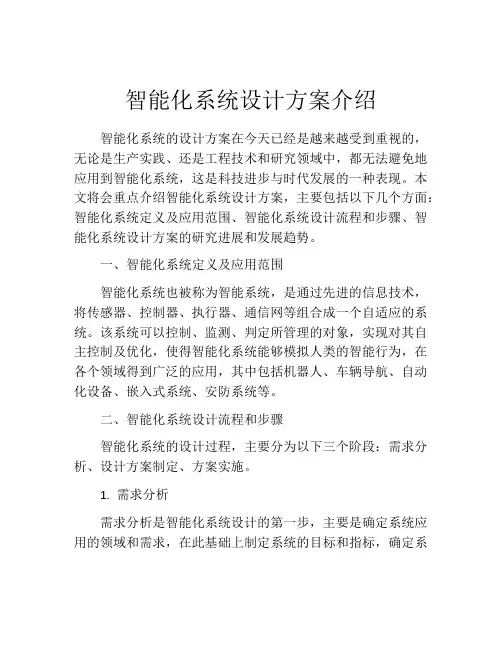 智能化系统设计方案介绍

智能化系统的设计方案在今天已经是越来越受到重视的，无论是生产实践、还是工程技术和研究领域中，都无法避免地应用到智能化系统，这是科技进步与时代发展的一种表现。本文将会重点介绍智能化系统设计方案，主要包括以下几个方面：智能化系统定义及应用范围、智能化系统设计流程和步骤、智能化系统设计方案的研究进展和发展趋势。

一、智能化系统定义及应用范围

智能化系统也被称为智能系统，是通过先进的信息技术，将传感器、控制器、执行器、通信网等组合成一个自适应的系统。该系统可以控制、监测、判定所管理的对象，实现对其自主控制及优化，使得智能化系统能够模拟人类的智能行为，在各个领域得到广泛的应用，其中包括机器人、车辆导航、自动化设备、嵌入式系统、安防系统等。

二、智能化系统设计流程和步骤

智能化系统的设计过程，主要分为以下三个阶段：需求分析、设计方案制定、方案实施。

1. 需求分析

需求分析是智能化系统设计的第一步，主要是确定系统应用的领域和需求，在此基础上制定系统的目标和指标，确定系